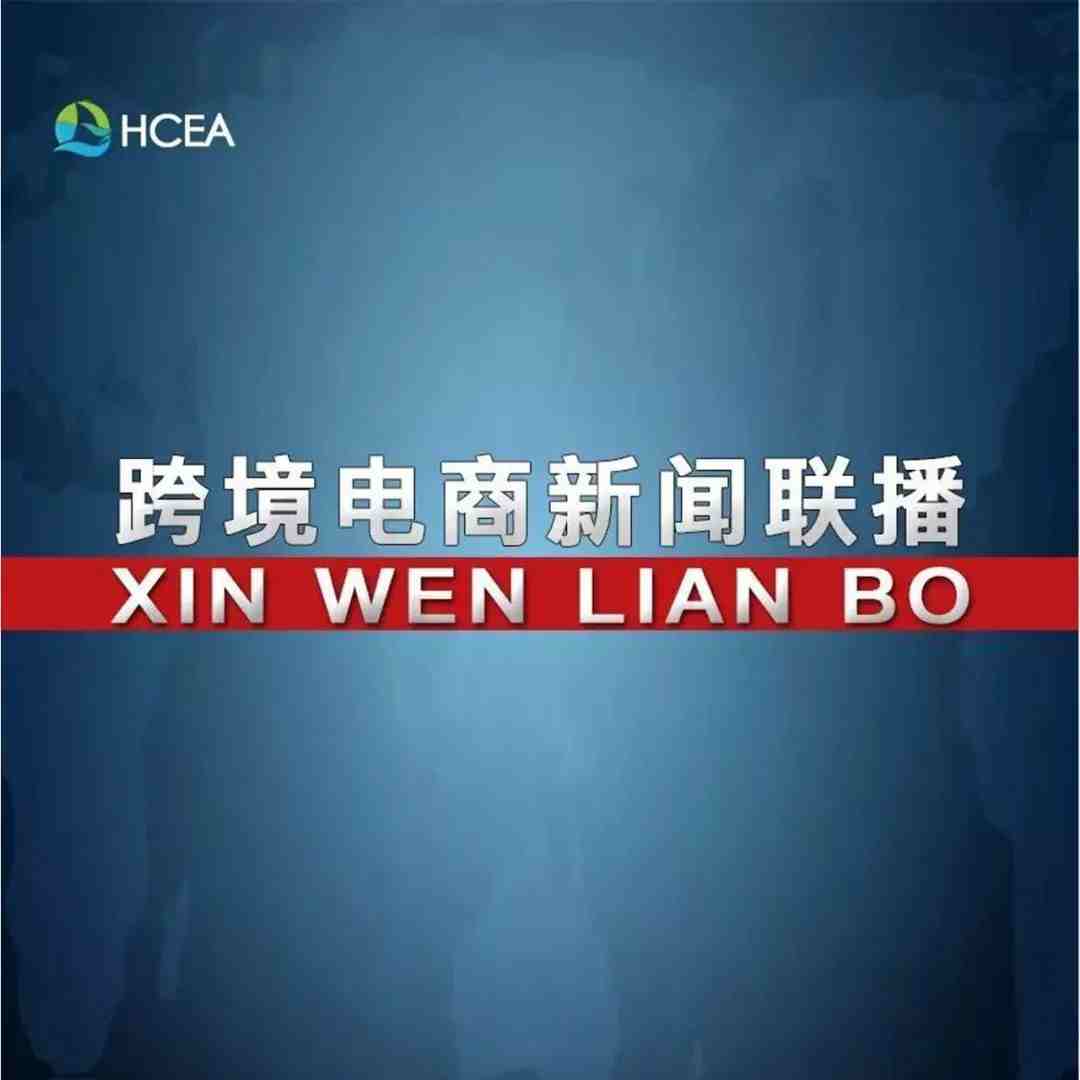 HCEA

跨境电商新闻联播

XIN WEN LIAN BO